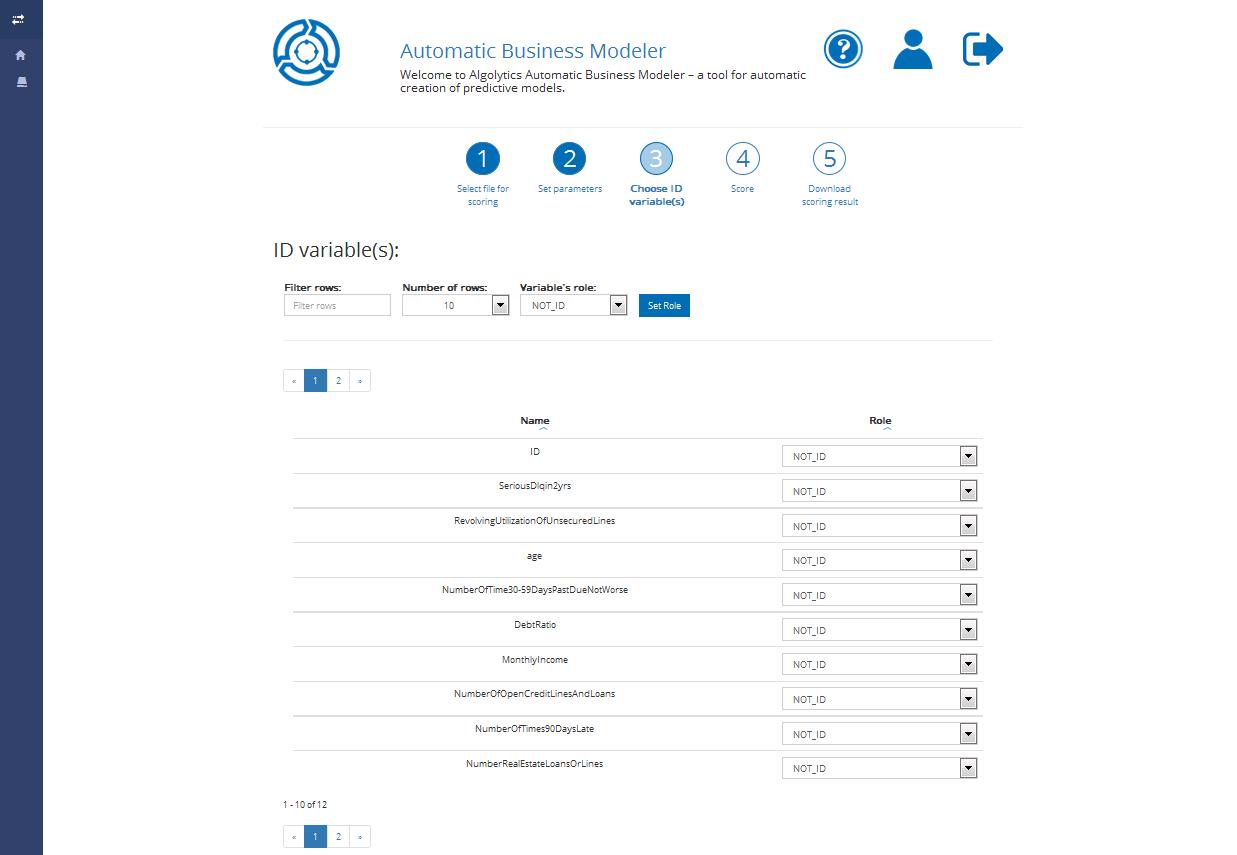 Automatic Business Modeler

Welcome to Algolytics Automatic Business Modeler – a tool for automatic creation of predictive models.

1
Select file for scoring

2
Set parameters

3
Choose ID variable(s)

4
Score

5
Download scoring result

ID variable(s):

Filter rows:
Filter rows

Number of rows:
10

Variable's role:
NOT_ID

Set Role

« 1 2 »

| Name | Role |
|---|---|
| ID | NOT_ID |
| SeriousDlqin2yrs | NOT_ID |
| RevolvingUtilizationOfUnsecuredLines | NOT_ID |
| age | NOT_ID |
| NumberOfTime30-59DaysPastDueNotWorse | NOT_ID |
| DebtRatio | NOT_ID |
| MonthlyIncome | NOT_ID |
| NumberOfOpenCreditLinesAndLoans | NOT_ID |
| NumberOfTimes90DaysLate | NOT_ID |
| NumberRealEstateLoansOrLines | NOT_ID |

1 - 10 of 12

« 1 2 »